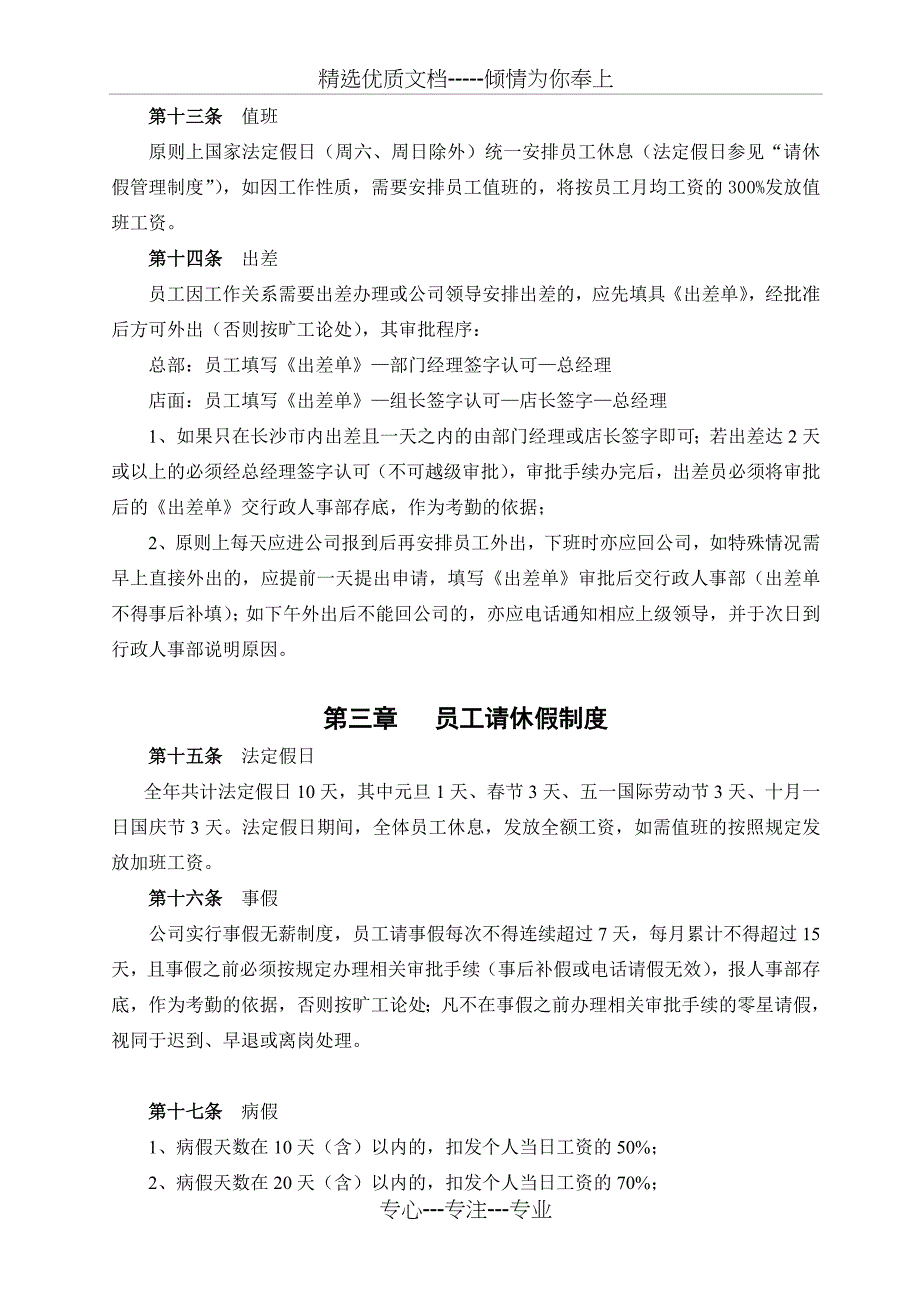 精选优质文档-----倾情为你奉上

第十三条　值班

原则上国家法定假日（周六、周日除外）统一安排员工休息（法定假日参见“请休假管理制度”），如因工作性质，需要安排员工值班的，将按员工月均工资的300%发放值班工资。

第十四条　出差

员工因工作关系需要出差办理或公司领导安排出差的，应先填具《出差单》，经批准后方可外出（否则按旷工论处），其审批程序：

总部：员工填写《出差单》—部门经理签字认可—总经理

店面：员工填写《出差单》—组长签字认可—店长签字—总经理

1、如果只在长沙市内出差且一天之内的由部门经理或店长签字即可；若出差达2天或以上的必须经总经理签字认可（不可越级审批），审批手续办完后，出差员必须将审批后的《出差单》交行政人事部存底，作为考勤的依据；

2、原则上每天应进公司报到后再安排员工外出，下班时亦应回公司，如特殊情况需早上直接外出的，应提前一天提出申请，填写《出差单》审批后交行政人事部（出差单不得事后补填）；如下午外出后不能回公司的，亦应电话通知相应上级领导，并于次日到行政人事部说明原因。

第三章　员工请休假制度

第十五条　法定假日

全年共计法定假日10天，其中元旦1天、春节3天、五一国际劳动节3天、十月一日国庆节3天。法定假日期间，全体员工休息，发放全额工资，如需值班的按照规定发放加班工资。

第十六条　事假

公司实行事假无薪制度，员工请事假每次不得连续超过7天，每月累计不得超过15天，且事假之前必须按规定办理相关审批手续（事后补假或电话请假无效），报人事部存底，作为考勤的依据，否则按旷工论处；凡不在事假之前办理相关审批手续的零星请假，视同于迟到、早退或离岗处理。

第十七条　病假

1、病假天数在10天（含）以内的，扣发个人当日工资的50%；

2、病假天数在20天（含）以内的，扣发个人当日工资的70%；

专心---专注---专业